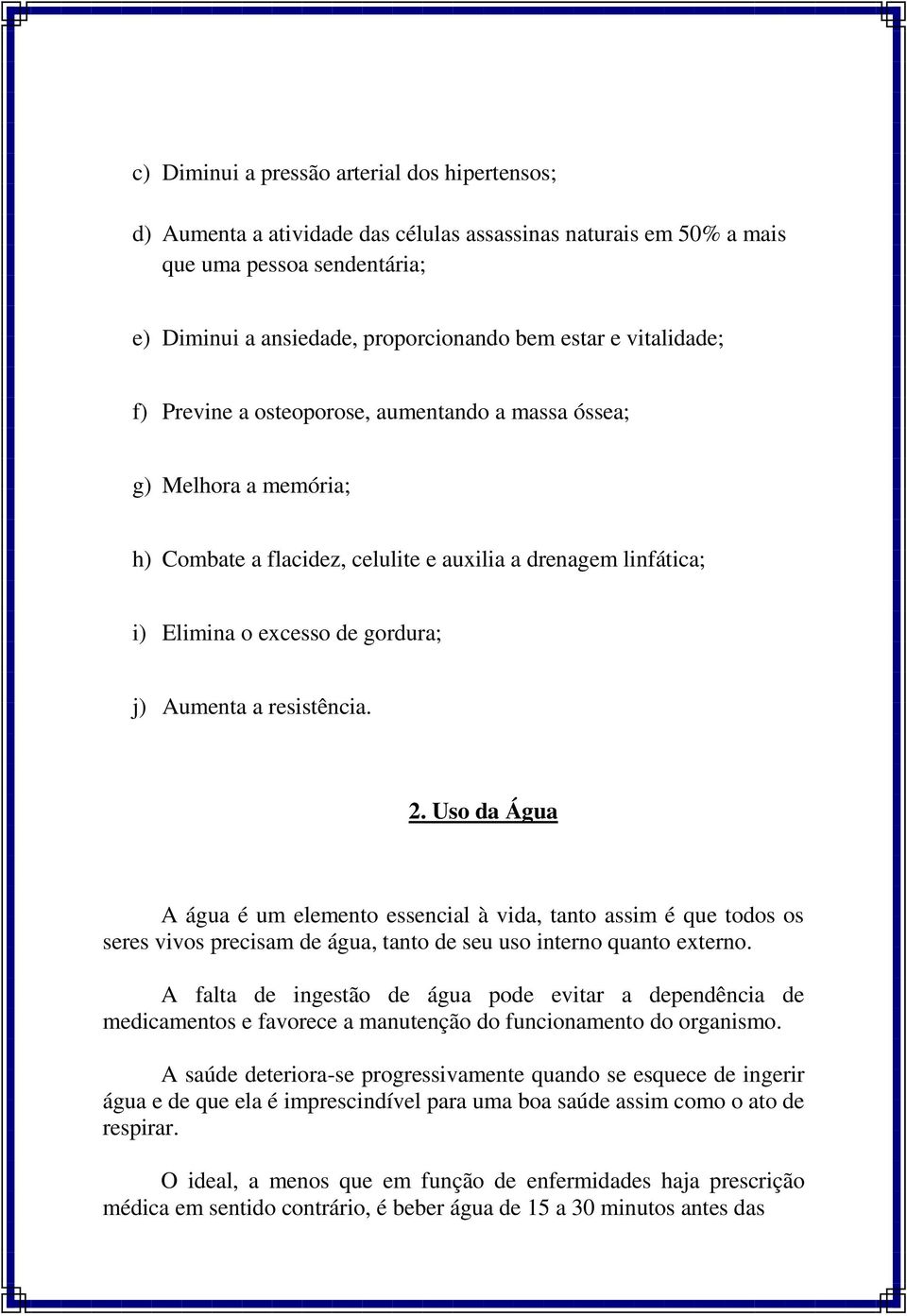 c) Diminui a pressão arterial dos hipertensos;

d) Aumenta a atividade das células assassinas naturais em 50% a mais que uma pessoa sendentária;

e) Diminui a ansiedade, proporcionando bem estar e vitalidade;

f) Previne a osteoporose, aumentando a massa óssea;

g) Melhora a memória;

h) Combate a flacidez, celulite e auxilia a drenagem linfática;

i) Elimina o excesso de gordura;

j) Aumenta a resistência.

2. Uso da Água

A água é um elemento essencial à vida, tanto assim é que todos os seres vivos precisam de água, tanto de seu uso interno quanto externo.

A falta de ingestão de água pode evitar a dependência de medicamentos e favorece a manutenção do funcionamento do organismo.

A saúde deteriora-se progressivamente quando se esquece de ingerir água e de que ela é imprescindível para uma boa saúde assim como o ato de respirar.

O ideal, a menos que em função de enfermidades haja prescrição médica em sentido contrário, é beber água de 15 a 30 minutos antes das